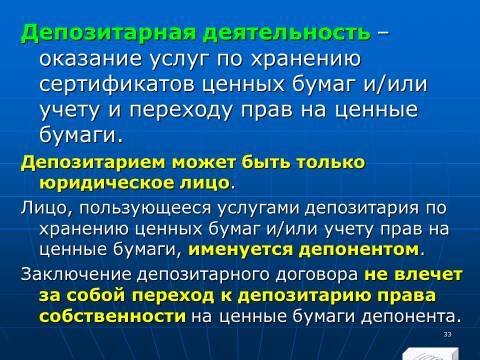 Депозитарная деятельность – оказание услуг по хранению сертификатов ценных бумаг и/или учету и переходу прав на ценные бумаги.

Депозитарием может быть только юридическое лицо.

Лицо, пользующееся услугами депозитария по хранению ценных бумаг и/или учету прав на ценные бумаги, именуется депонентом.

Заключение депозитарного договора не влечет за собой переход к депозитарию права собственности на ценные бумаги депонента.

33